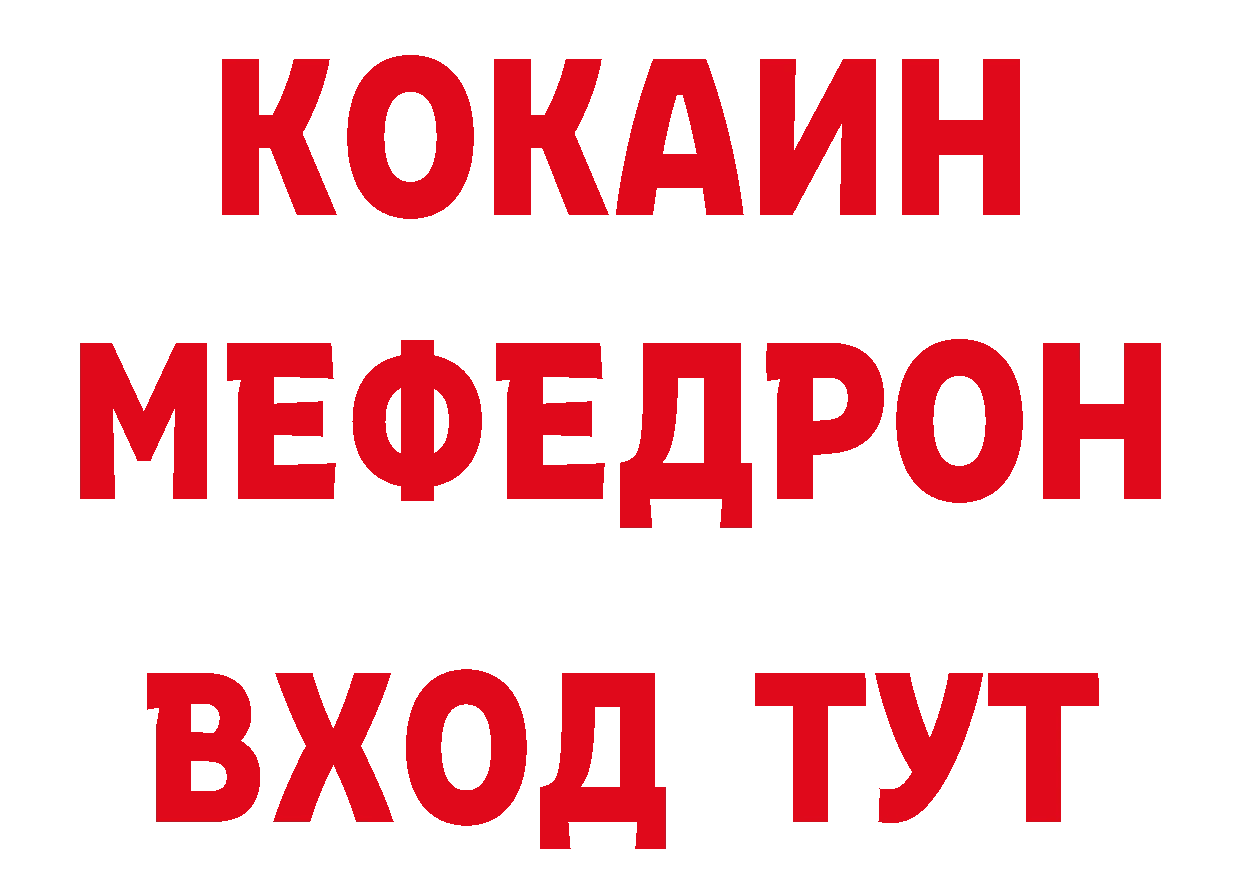 КОКАИН
МЕФЕДРОН
ВХОД ТУТ